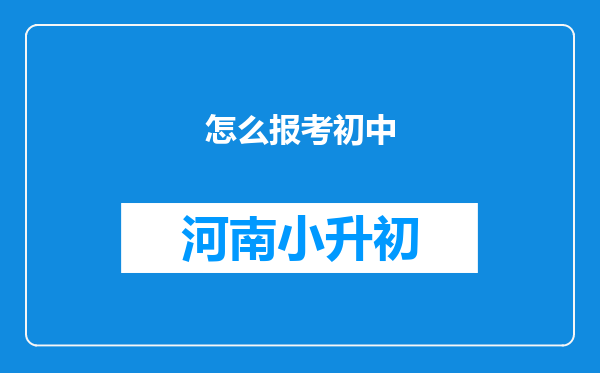 怎么报考初中

河南小升初